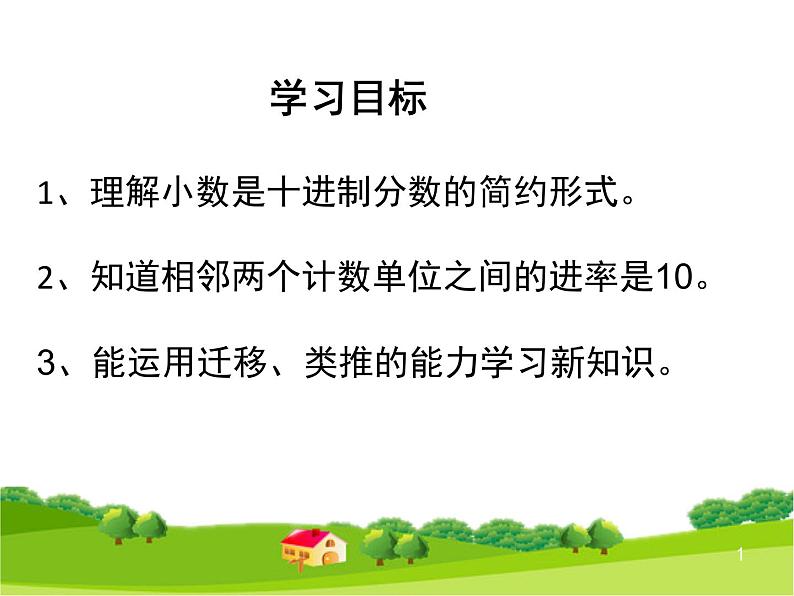 学习目标

1、理解小数是十进制分数的简约形式。

2、知道相邻两个计数单位之间的进率是10。

3、能运用迁移、类推的能力学习新知识。

1